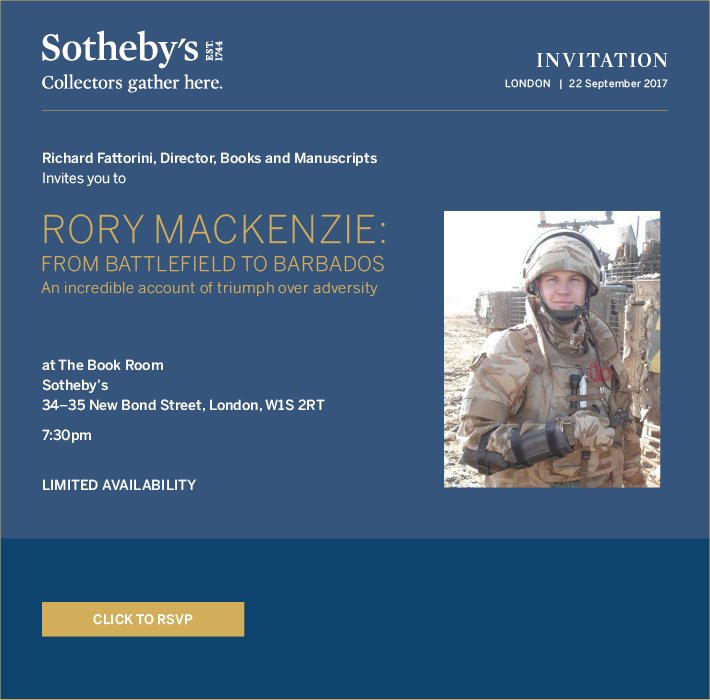 Sotheby's EST. 1744
Collectors gather here.

INVITATION
LONDON | 22 September 2017

Richard Fattorini, Director, Books and Manuscripts
Invites you to

RORY MACKENZIE:
FROM BATTLEFIELD TO BARBADOS
An incredible account of triumph over adversity

at The Book Room
Sotheby's
34–35 New Bond Street, London, W1S 2RT

7:30pm

LIMITED AVAILABILITY

CLICK TO RSVP